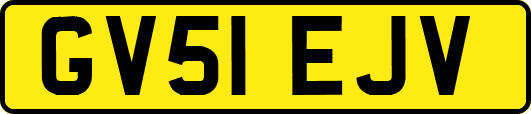 GV51 EJV